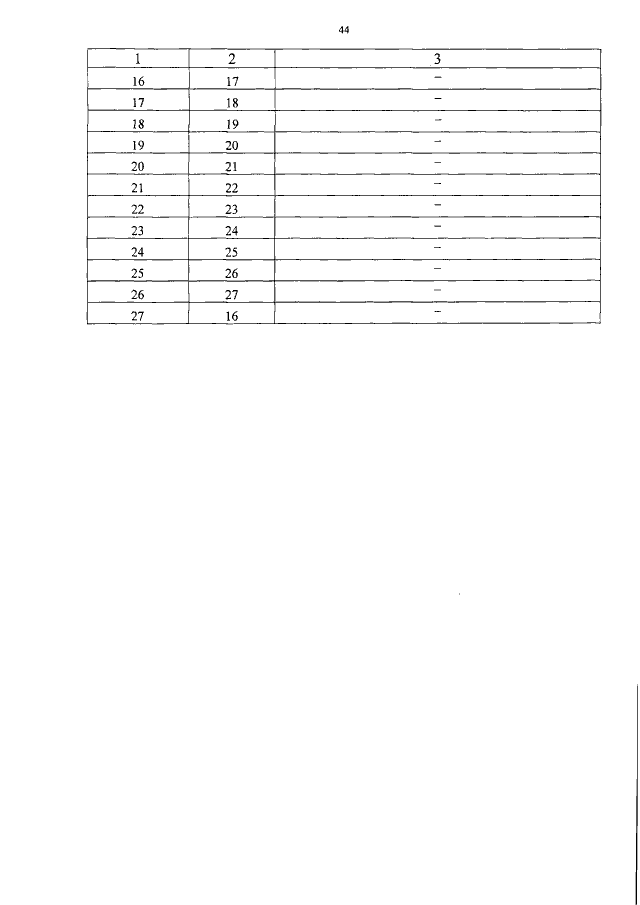 44

| 1 | 2 | 3 |
|---|---|---|
| 16 | 17 | – |
| 17 | 18 | – |
| 18 | 19 | – |
| 19 | 20 | – |
| 20 | 21 | – |
| 21 | 22 | – |
| 22 | 23 | – |
| 23 | 24 | – |
| 24 | 25 | – |
| 25 | 26 | – |
| 26 | 27 | – |
| 27 | 16 | – |